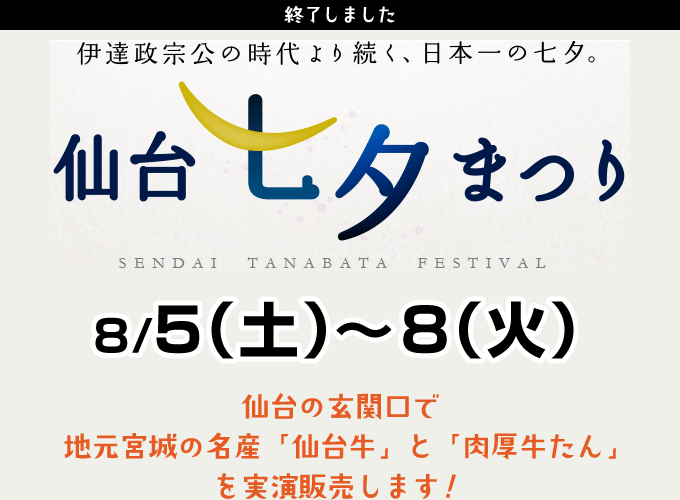 終了しました

伊達政宗公の時代より続く、日本一の七夕。

仙台七夕まつり

SENDAI TANABATA FESTIVAL

8/5(土)～8(火)

仙台の玄関口で
地元宮城の名産「仙台牛」と「肉厚牛たん」
を実演販売します！